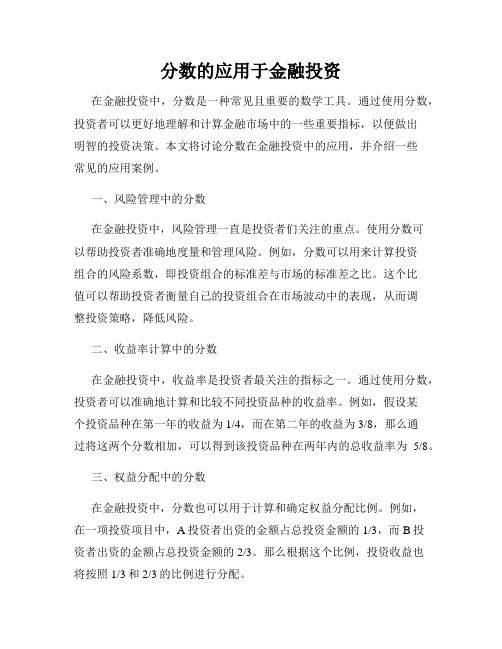 分数的应用于金融投资

在金融投资中，分数是一种常见且重要的数学工具。通过使用分数，投资者可以更好地理解和计算金融市场中的一些重要指标，以便做出明智的投资决策。本文将讨论分数在金融投资中的应用，并介绍一些常见的应用案例。

一、风险管理中的分数

在金融投资中，风险管理一直是投资者们关注的重点。使用分数可以帮助投资者准确地度量和管理风险。例如，分数可以用来计算投资组合的风险系数，即投资组合的标准差与市场的标准差之比。这个比值可以帮助投资者衡量自己的投资组合在市场波动中的表现，从而调整投资策略，降低风险。

二、收益率计算中的分数

在金融投资中，收益率是投资者最关注的指标之一。通过使用分数，投资者可以准确地计算和比较不同投资品种的收益率。例如，假设某个投资品种在第一年的收益为 1/4，而在第二年的收益为 3/8，那么通过将这两个分数相加，可以得到该投资品种在两年内的总收益率为 5/8。

三、权益分配中的分数

在金融投资中，分数也可以用于计算和确定权益分配比例。例如，在一项投资项目中，A 投资者出资的金额占总投资金额的 1/3，而 B 投资者出资的金额占总投资金额的 2/3。那么根据这个比例，投资收益也将按照 1/3 和 2/3 的比例进行分配。